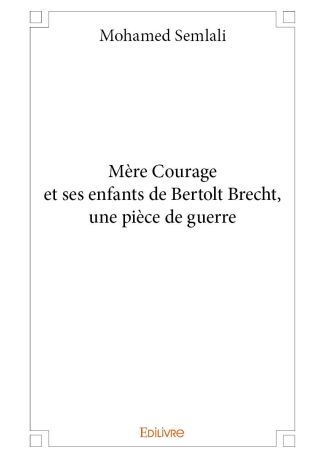 Mohamed Semlali

Mère Courage
et ses enfants de Bertolt Brecht,
une pièce de guerre

Edilivre